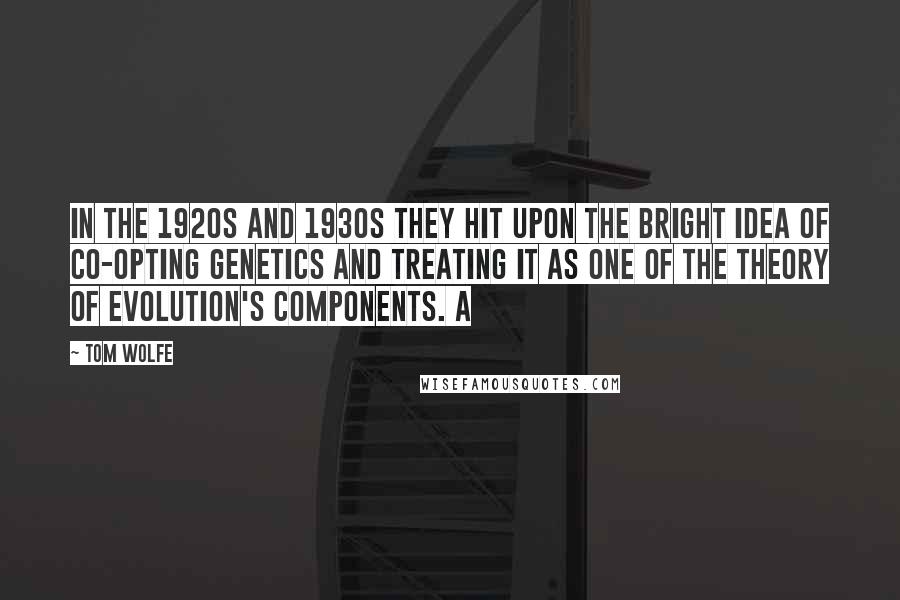 IN THE 1920S AND 1930S THEY HIT UPON THE BRIGHT IDEA OF CO-OPTING GENETICS AND TREATING IT AS ONE OF THE THEORY OF EVOLUTION'S COMPONENTS. A

~ TOM WOLFE

WISEFAMOUSQUOTES.COM